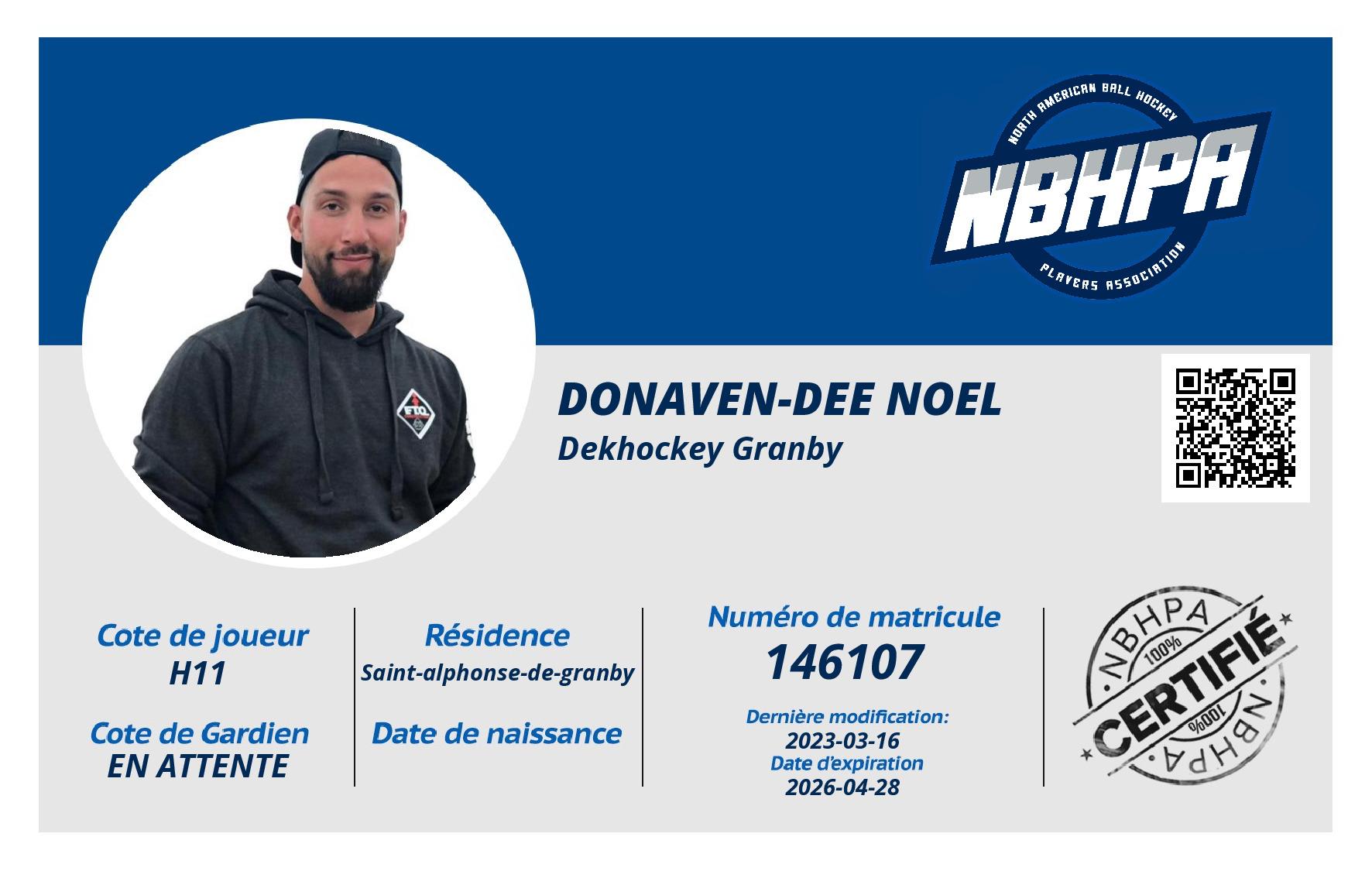 NORTH AMERICAN BALL HOCKEY
NBHPA
PLAYERS ASSOCIATION

DONAVEN-DEE NOEL
Dekhockey Granby

Cote de joueur
H11

Cote de Gardien
EN ATTENTE

Résidence
Saint-alphonse-de-granby

Date de naissance

Numéro de matricule
146107

Dernière modification:
2023-03-16
Date d'expiration
2026-04-28

NBHPA
100%
CERTIFIÉ
100%
NBHPA